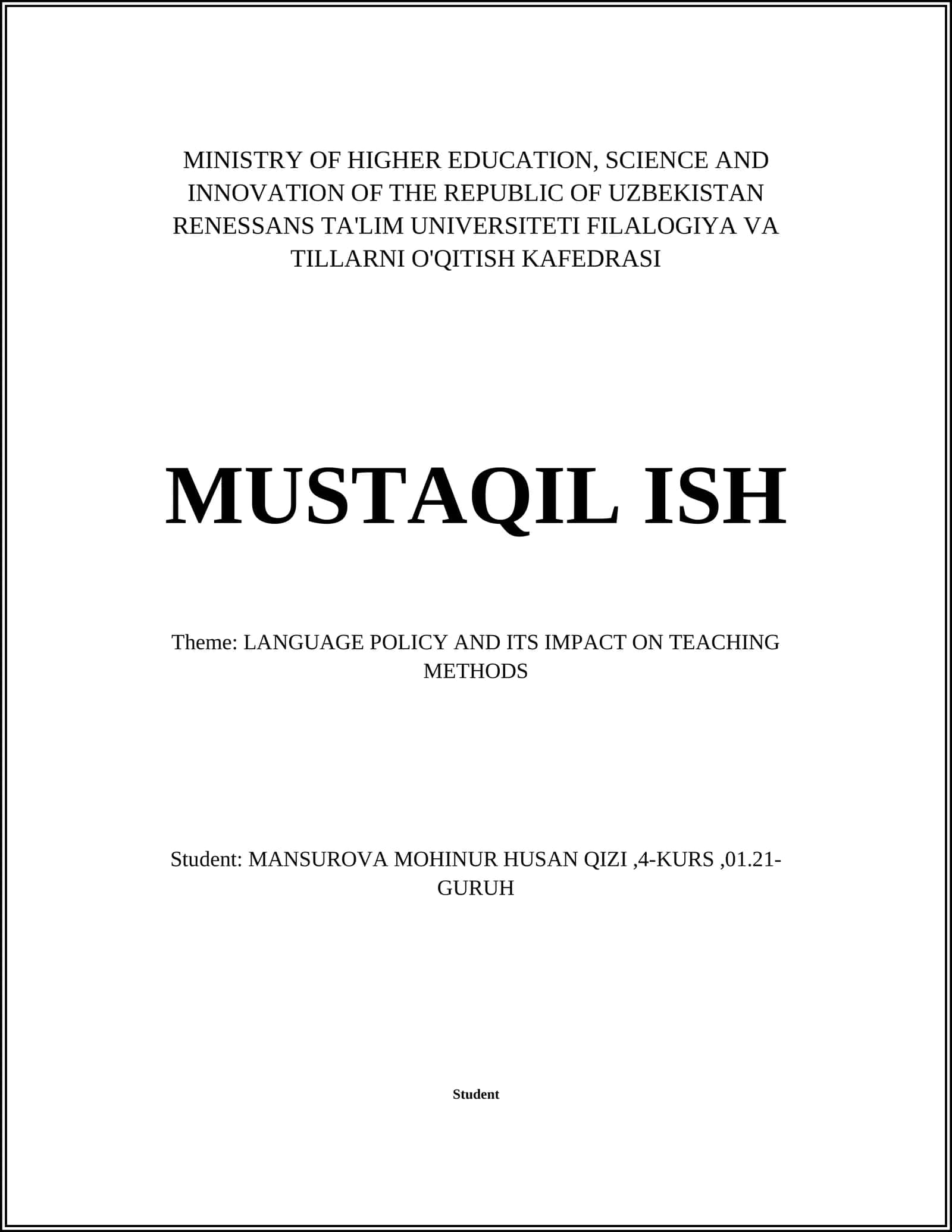 MINISTRY OF HIGHER EDUCATION, SCIENCE AND INNOVATION OF THE REPUBLIC OF UZBEKISTAN RENESSANS TA'LIM UNIVERSITETI FILALOGIYA VA TILLARNI O'QITISH KAFEDRASI

MUSTAQIL ISH

Theme: LANGUAGE POLICY AND ITS IMPACT ON TEACHING METHODS

Student: MANSUROVA MOHINUR HUSAN QIZI ,4-KURS ,01.21-GURUH

Student